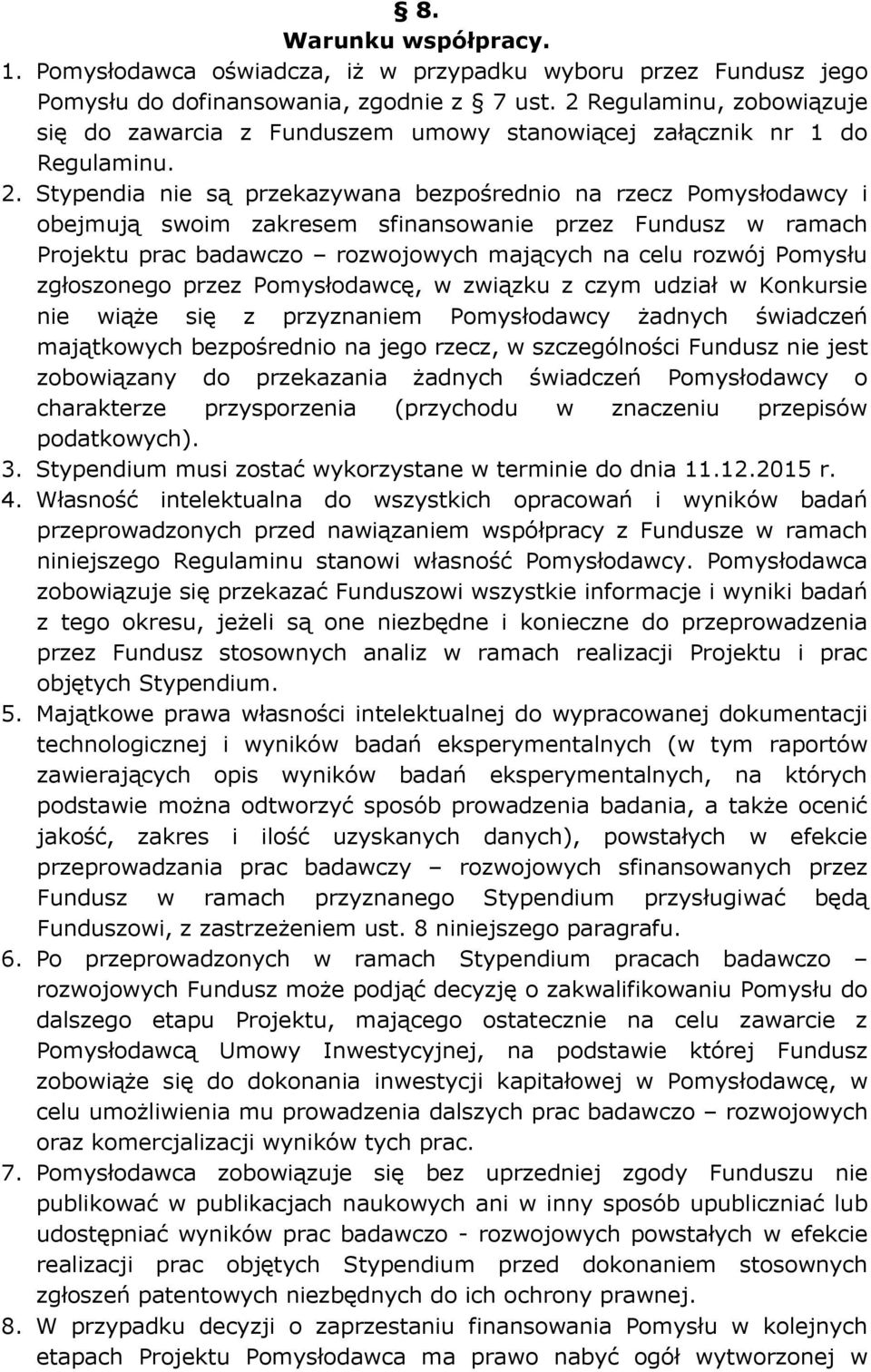 § 8.
Warunku współpracy.

1. Pomysłodawca oświadcza, iż w przypadku wyboru przez Fundusz jego Pomysłu do dofinansowania, zgodnie z § 7 ust. 2 Regulaminu, zobowiązuje się do zawarcia z Funduszem umowy stanowiącej załącznik nr 1 do Regulaminu.
2. Stypendia nie są przekazywana bezpośrednio na rzecz Pomysłodawcy i obejmują swoim zakresem sfinansowanie przez Fundusz w ramach Projektu prac badawczo – rozwojowych mających na celu rozwój Pomysłu zgłoszonego przez Pomysłodawcę, w związku z czym udział w Konkursie nie wiąże się z przyznaniem Pomysłodawcy żadnych świadczeń majątkowych bezpośrednio na jego rzecz, w szczególności Fundusz nie jest zobowiązany do przekazania żadnych świadczeń Pomysłodawcy o charakterze przysporzenia (przychodu w znaczeniu przepisów podatkowych).
3. Stypendium musi zostać wykorzystane w terminie do dnia 11.12.2015 r.
4. Własność intelektualna do wszystkich opracowań i wyników badań przeprowadzonych przed nawiązaniem współpracy z Fundusze w ramach niniejszego Regulaminu stanowi własność Pomysłodawcy. Pomysłodawca zobowiązuje się przekazać Funduszowi wszystkie informacje i wyniki badań z tego okresu, jeżeli są one niezbędne i konieczne do przeprowadzenia przez Fundusz stosownych analiz w ramach realizacji Projektu i prac objętych Stypendium.
5. Majątkowe prawa własności intelektualnej do wypracowanej dokumentacji technologicznej i wyników badań eksperymentalnych (w tym raportów zawierających opis wyników badań eksperymentalnych, na których podstawie można odtworzyć sposób prowadzenia badania, a także ocenić jakość, zakres i ilość uzyskanych danych), powstałych w efekcie przeprowadzania prac badawczy – rozwojowych sfinansowanych przez Fundusz w ramach przyznanego Stypendium przysługiwać będą Funduszowi, z zastrzeżeniem ust. 8 niniejszego paragrafu.
6. Po przeprowadzonych w ramach Stypendium pracach badawczo – rozwojowych Fundusz może podjąć decyzję o zakwalifikowaniu Pomysłu do dalszego etapu Projektu, mającego ostatecznie na celu zawarcie z Pomysłodawcą Umowy Inwestycyjnej, na podstawie której Fundusz zobowiąże się do dokonania inwestycji kapitałowej w Pomysłodawcę, w celu umożliwienia mu prowadzenia dalszych prac badawczo – rozwojowych oraz komercjalizacji wyników tych prac.
7. Pomysłodawca zobowiązuje się bez uprzedniej zgody Funduszu nie publikować w publikacjach naukowych ani w inny sposób upubliczniać lub udostępniać wyników prac badawczo - rozwojowych powstałych w efekcie realizacji prac objętych Stypendium przed dokonaniem stosownych zgłoszeń patentowych niezbędnych do ich ochrony prawnej.
8. W przypadku decyzji o zaprzestaniu finansowania Pomysłu w kolejnych etapach Projektu Pomysłodawca ma prawo nabyć ogół wytworzonej w